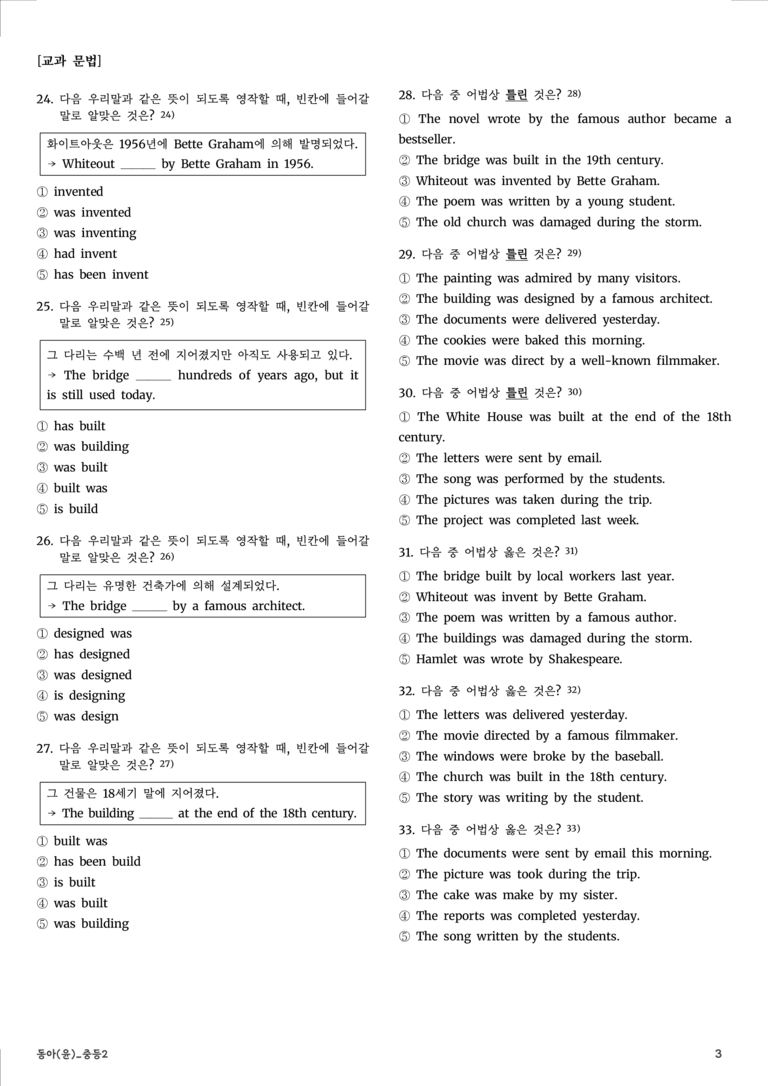 [교과 문법]

24. 다음 우리말과 같은 뜻이 되도록 영작할 때, 빈칸에 들어갈 말로 알맞은 것은? $^{24)}$

화이트아웃은 1956년에 Bette Graham에 의해 발명되었다.
→ Whiteout ____ by Bette Graham in 1956.

① invented
② was invented
③ was inventing
④ had invent
⑤ has been invent

25. 다음 우리말과 같은 뜻이 되도록 영작할 때, 빈칸에 들어갈 말로 알맞은 것은? $^{25)}$

그 다리는 수백 년 전에 지어졌지만 아직도 사용되고 있다.
→ The bridge ____ hundreds of years ago, but it is still used today.

① has built
② was building
③ was built
④ built was
⑤ is build

26. 다음 우리말과 같은 뜻이 되도록 영작할 때, 빈칸에 들어갈 말로 알맞은 것은? $^{26)}$

그 다리는 유명한 건축가에 의해 설계되었다.
→ The bridge ____ by a famous architect.

① designed was
② has designed
③ was designed
④ is designing
⑤ was design

27. 다음 우리말과 같은 뜻이 되도록 영작할 때, 빈칸에 들어갈 말로 알맞은 것은? $^{27)}$

그 건물은 18세기 말에 지어졌다.
→ The building ____ at the end of the 18th century.

① built was
② has been build
③ is built
④ was built
⑤ was building

28. 다음 중 어법상 틀린 것은? $^{28)}$
① The novel wrote by the famous author became a bestseller.
② The bridge was built in the 19th century.
③ Whiteout was invented by Bette Graham.
④ The poem was written by a young student.
⑤ The old church was damaged during the storm.

29. 다음 중 어법상 틀린 것은? $^{29)}$
① The painting was admired by many visitors.
② The building was designed by a famous architect.
③ The documents were delivered yesterday.
④ The cookies were baked this morning.
⑤ The movie was direct by a well-known filmmaker.

30. 다음 중 어법상 틀린 것은? $^{30)}$
① The White House was built at the end of the 18th century.
② The letters were sent by email.
③ The song was performed by the students.
④ The pictures was taken during the trip.
⑤ The project was completed last week.

31. 다음 중 어법상 옳은 것은? $^{31)}$
① The bridge built by local workers last year.
② Whiteout was invent by Bette Graham.
③ The poem was written by a famous author.
④ The buildings was damaged during the storm.
⑤ Hamlet was wrote by Shakespeare.

32. 다음 중 어법상 옳은 것은? $^{32)}$
① The letters was delivered yesterday.
② The movie directed by a famous filmmaker.
③ The windows were broke by the baseball.
④ The church was built in the 18th century.
⑤ The story was writing by the student.

33. 다음 중 어법상 옳은 것은? $^{33)}$
① The documents were sent by email this morning.
② The picture was took during the trip.
③ The cake was make by my sister.
④ The reports was completed yesterday.
⑤ The song written by the students.

동아(윤)_중등2

3